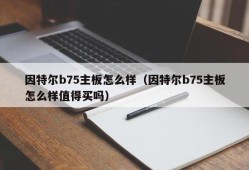 因特尔b75主板怎么样（因特尔b75主板怎么样值得买吗）